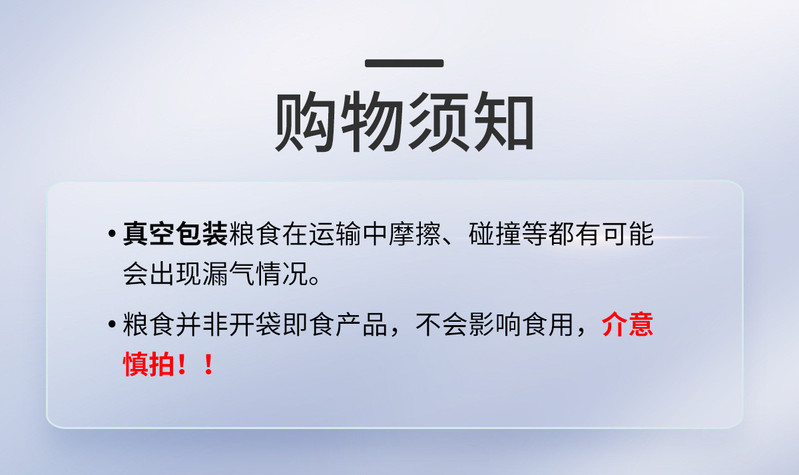 购物须知

• 真空包装粮食在运输中摩擦、碰撞等都有可能会出现漏气情况。

• 粮食并非开袋即食产品，不会影响食用，介意慎拍！！